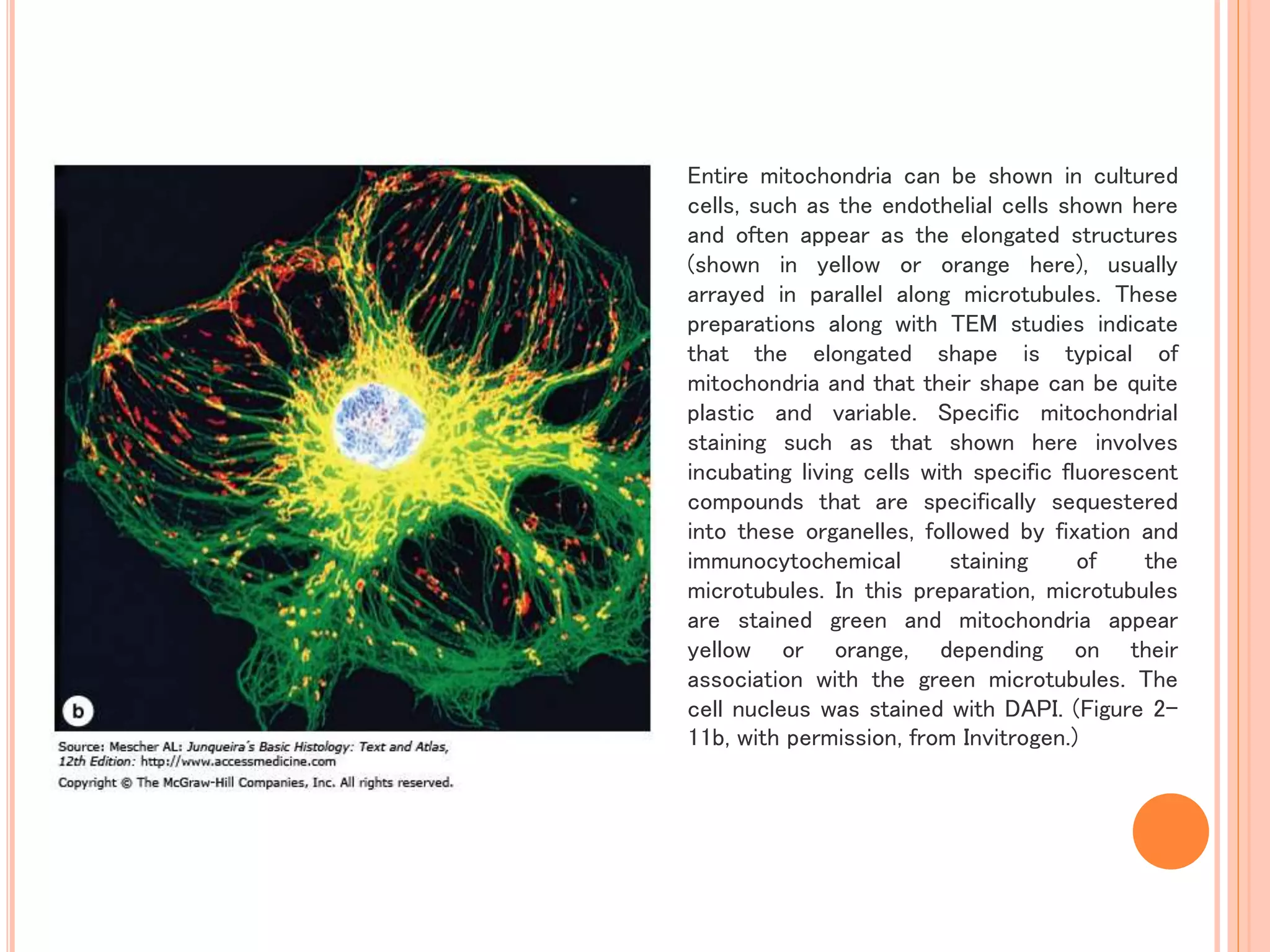 b

Source: Mescher AL: Junqueira's Basic Histology: Text and Atlas, 12th Edition: http://www.accessmedicine.com
Copyright © The McGraw-Hill Companies, Inc. All rights reserved.

Entire mitochondria can be shown in cultured cells, such as the endothelial cells shown here and often appear as the elongated structures (shown in yellow or orange here), usually arrayed in parallel along microtubules. These preparations along with TEM studies indicate that the elongated shape is typical of mitochondria and that their shape can be quite plastic and variable. Specific mitochondrial staining such as that shown here involves incubating living cells with specific fluorescent compounds that are specifically sequestered into these organelles, followed by fixation and immunocytochemical staining of the microtubules. In this preparation, microtubules are stained green and mitochondria appear yellow or orange, depending on their association with the green microtubules. The cell nucleus was stained with DAPI. (Figure 2–11b, with permission, from Invitrogen.)